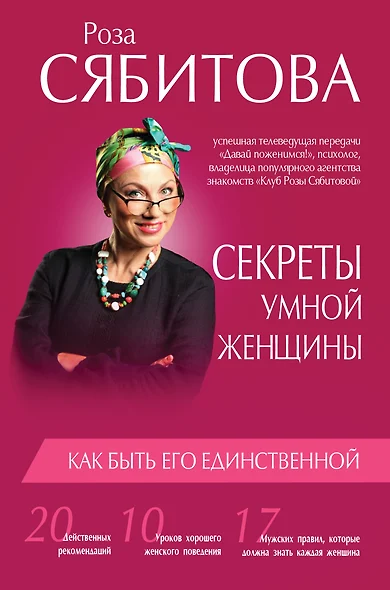 Роза
СЯБИТОВА

успешная телеведущая передачи «Давай поженимся!», психолог, владелица популярного агентства знакомств «Клуб Розы Сябитовой»

СЕКРЕТЫ
УМНОЙ
ЖЕНЩИНЫ

КАК БЫТЬ ЕГО ЕДИНСТВЕННОЙ

20 Действенных рекомендаций

10 Уроков хорошего женского поведения

17 Мужских правил, которые должна знать каждая женщина